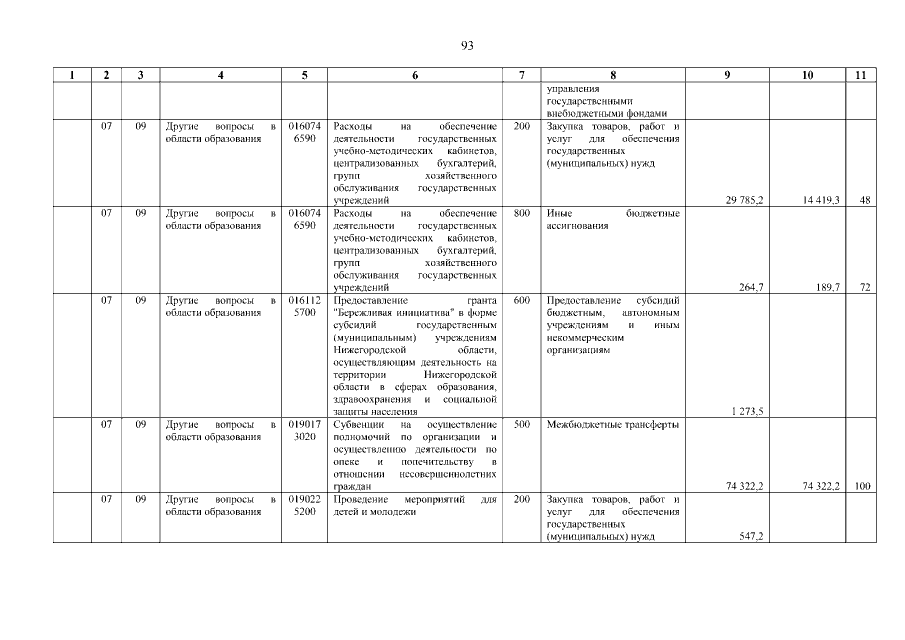 93

| 1 | 2 | 3 | 4 | 5 | 6 | 7 | 8 | 9 | 10 | 11 |
|---|---|---|---|---|---|---|---|---|---|---|
| | | | | | | | управления государственными внебюджетными фондами | | | |
| | 07 | 09 | Другие вопросы в области образования | 016074 6590 | Расходы на обеспечение деятельности государственных учебно-методических кабинетов, централизованных бухгалтерий, групп хозяйственного обслуживания государственных учреждений | 200 | Закупка товаров, работ и услуг для обеспечения государственных (муниципальных) нужд | 29 785,2 | 14 419,3 | 48 |
| | 07 | 09 | Другие вопросы в области образования | 016074 6590 | Расходы на обеспечение деятельности государственных учебно-методических кабинетов, централизованных бухгалтерий, групп хозяйственного обслуживания государственных учреждений | 800 | Иные бюджетные ассигнования | 264,7 | 189,7 | 72 |
| | 07 | 09 | Другие вопросы в области образования | 016112 5700 | Предоставление гранта "Бережливая инициатива" в форме субсидий государственным (муниципальным) учреждениям Нижегородской области, осуществляющим деятельность на территории Нижегородской области в сферах образования, здравоохранения и социальной защиты населения | 600 | Предоставление субсидий бюджетным, автономным учреждениям и иным некоммерческим организациям | 1 273,5 | | |
| | 07 | 09 | Другие вопросы в области образования | 019017 3020 | Субвенции на осуществление полномочий по организации и осуществлению деятельности по опеке и попечительству в отношении несовершеннолетних граждан | 500 | Межбюджетные трансферты | 74 322,2 | 74 322,2 | 100 |
| | 07 | 09 | Другие вопросы в области образования | 019022 5200 | Проведение мероприятий для детей и молодежи | 200 | Закупка товаров, работ и услуг для обеспечения государственных (муниципальных) нужд | 547,2 | | |